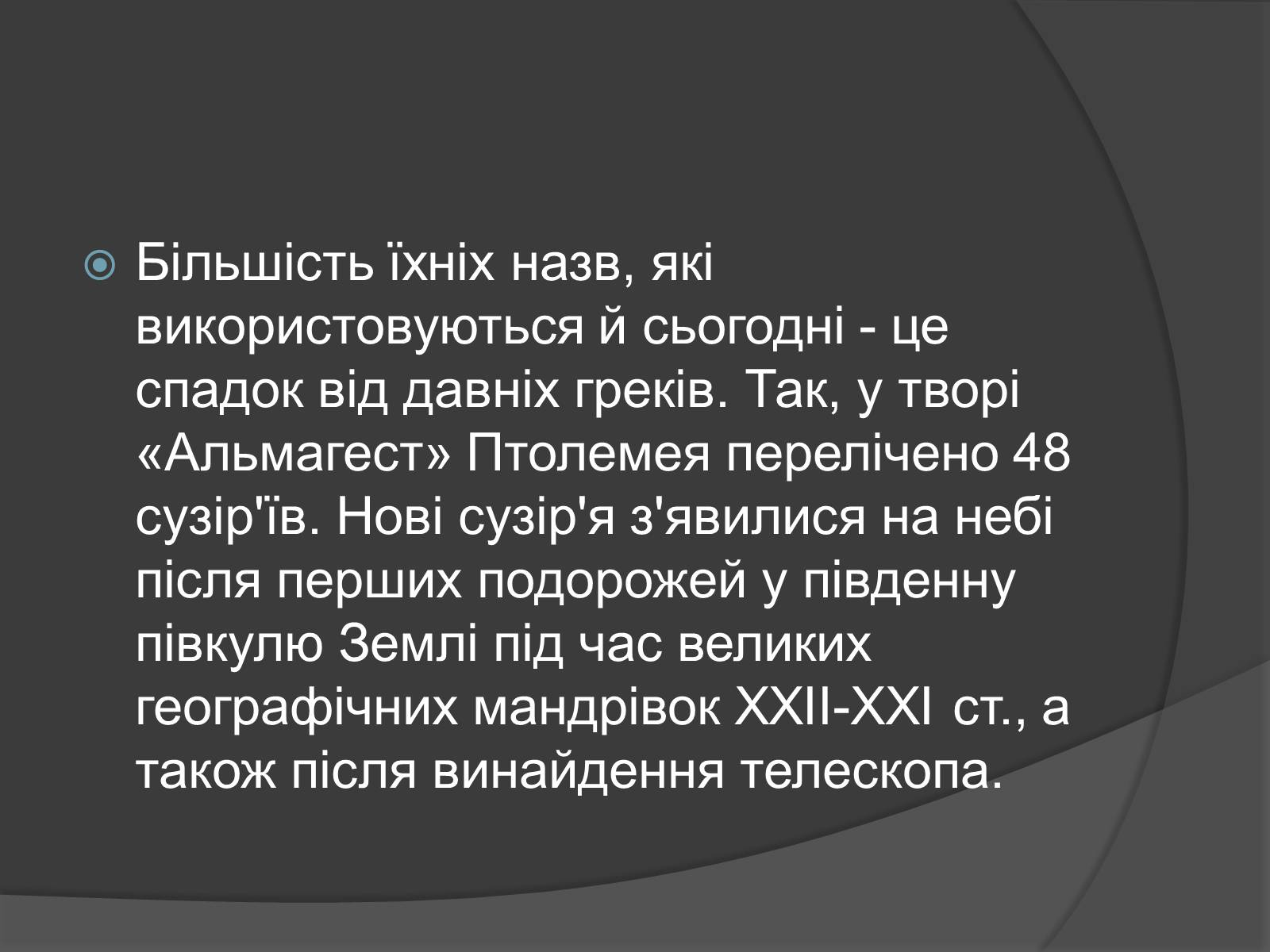 Більшість їхніх назв, які використовуються й сьогодні - це спадок від давніх греків. Так, у творі «Альмагест» Птолемея перелічено 48 сузір'їв. Нові сузір'я з'явилися на небі після перших подорожей у південну півкулю Землі під час великих географічних мандрівок XXII-XXI ст., а також після винайдення телескопа.